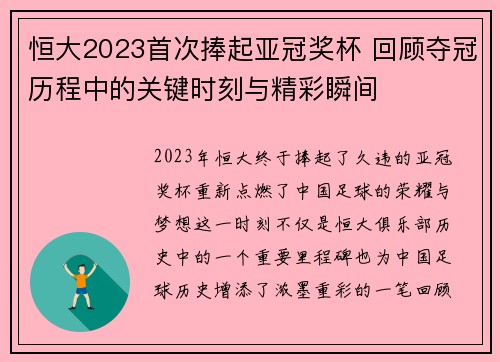 恒大2023首次捧起亚冠奖杯 回顾夺冠历程中的关键时刻与精彩瞬间

2023年恒大终于捧起了久违的亚冠奖杯重新点燃了中国足球的荣耀与梦想这一时刻不仅是恒大俱乐部历史中的一个重要里程碑也为中国足球历史增添了浓墨重彩的一笔回顾